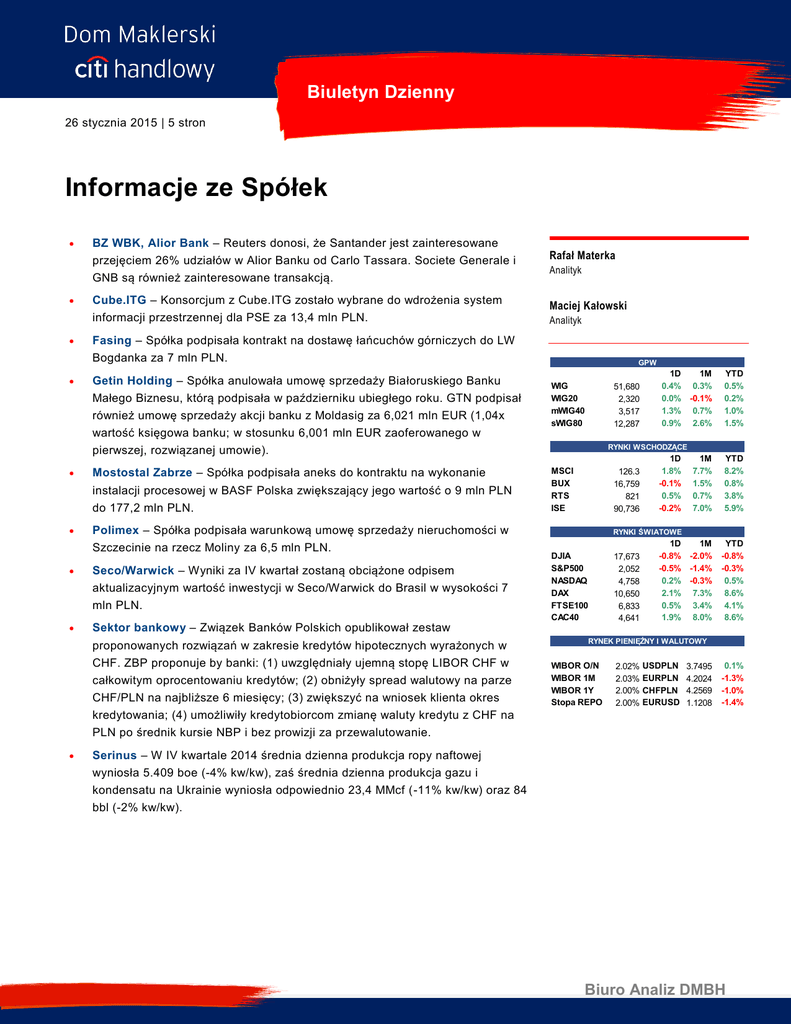 Dom Maklerski
citi handlowy

Biuletyn Dzienny

26 stycznia 2015 | 5 stron

Informacje ze Spółek

• BZ WBK, Alior Bank – Reuters donosi, że Santander jest zainteresowane przejęciem 26% udziałów w Alior Banku od Carlo Tassara. Societe Generale i GNB są również zainteresowane transakcją.

• Cube.ITG – Konsorcjum z Cube.ITG zostało wybrane do wdrożenia system informacji przestrzennej dla PSE za 13,4 mln PLN.

• Fasing – Spółka podpisała kontrakt na dostawę łańcuchów górniczych do LW Bogdanka za 7 mln PLN.

• Getin Holding – Spółka anulowała umowę sprzedaży Białoruskiego Banku Małego Biznesu, którą podpisała w październiku ubiegłego roku. GTN podpisał również umowę sprzedaży akcji banku z Moldasig za 6,021 mln EUR (1,04x wartość księgowa banku; w stosunku 6,001 mln EUR zaoferowanego w pierwszej, rozwiązanej umowie).

• Mostostal Zabrze – Spółka podpisała aneks do kontraktu na wykonanie instalacji procesowej w BASF Polska zwiększający jego wartość o 9 mln PLN do 177,2 mln PLN.

• Polimex – Spółka podpisała warunkową umowę sprzedaży nieruchomości w Szczecinie na rzecz Moliny za 6,5 mln PLN.

• Seco/Warwick – Wyniki za IV kwartał zostaną obciążone odpisem aktualizacyjnym wartość inwestycji w Seco/Warwick do Brasil w wysokości 7 mln PLN.

• Sektor bankowy – Związek Banków Polskich opublikował zestaw proponowanych rozwiązań w zakresie kredytów hipotecznych wyrażonych w CHF. ZBP proponuje by banki: (1) uwzględniały ujemną stopę LIBOR CHF w całkowitym oprocentowaniu kredytów; (2) obniżyły spread walutowy na parze CHF/PLN na najbliższe 6 miesięcy; (3) zwiększyć na wniosek klienta okres kredytowania; (4) umożliwiły kredytobiorcom zmianę waluty kredytu z CHF na PLN po średnik kursie NBP i bez prowizji za przewalutowanie.

• Serinus – W IV kwartale 2014 średnia dzienna produkcja ropy naftowej wyniosła 5.409 boe (-4% kw/kw), zaś średnia dzienna produkcja gazu i kondensatu na Ukrainie wyniosła odpowiednio 23,4 MMcf (-11% kw/kw) oraz 84 bbl (-2% kw/kw).

Rafał Materka
Analityk

Maciej Kałowski
Analityk

GPW
| | | 1D | 1M | YTD |
|---|---|---|---|---|
| WIG | 51,680 | 0.4% | 0.3% | 0.5% |
| WIG20 | 2,320 | 0.0% | -0.1% | 0.2% |
| mWIG40 | 3,517 | 1.3% | 0.7% | 1.0% |
| sWIG80 | 12,287 | 0.9% | 2.6% | 1.5% |

RYNKI WSCHODZĄCE
| | | 1D | 1M | YTD |
|---|---|---|---|---|
| MSCI | 126.3 | 1.8% | 7.7% | 8.2% |
| BUX | 16,759 | -0.1% | 1.5% | 0.8% |
| RTS | 821 | 0.5% | 0.7% | 3.8% |
| ISE | 90,736 | -0.2% | 7.0% | 5.9% |

RYNKI ŚWIATOWE
| | | 1D | 1M | YTD |
|---|---|---|---|---|
| DJIA | 17,673 | -0.8% | -2.0% | -0.8% |
| S&P500 | 2,052 | -0.5% | -1.4% | -0.3% |
| NASDAQ | 4,758 | 0.2% | -0.3% | 0.5% |
| DAX | 10,650 | 2.1% | 7.3% | 8.6% |
| FTSE100 | 6,833 | 0.5% | 3.4% | 4.1% |
| CAC40 | 4,641 | 1.9% | 8.0% | 8.6% |

RYNEK PIENIĘŻNY I WALUTOWY
| | | | | |
|---|---|---|---|---|
| WIBOR O/N | 2.02% | USDPLN | 3.7495 | 0.1% |
| WIBOR 1M | 2.03% | EURPLN | 4.2024 | -1.3% |
| WIBOR 1Y | 2.00% | CHFPLN | 4.2569 | -1.0% |
| Stopa REPO | 2.00% | EURUSD | 1.1208 | -1.4% |

Biuro Analiz DMBH